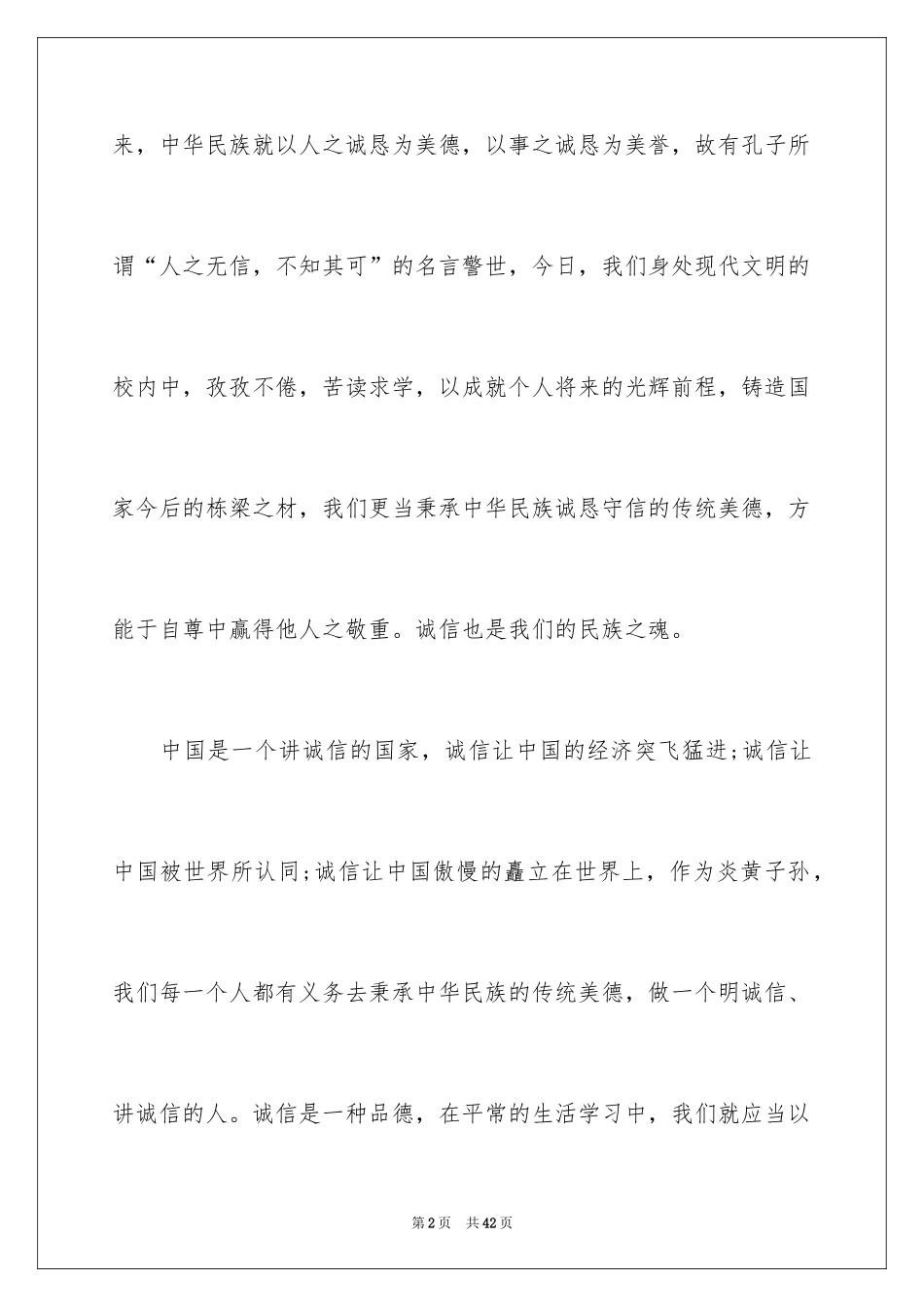 来，中华民族就以人之诚恳为美德，以事之诚恳为美誉，故有孔子所谓“人之无信，不知其可”的名言警世，今日，我们身处现代文明的校内中，孜孜不倦，苦读求学，以成就个人将来的光辉前程，铸造国家今后的栋梁之材，我们更当秉承中华民族诚恳守信的传统美德，方能于自尊中赢得他人之敬重。诚信也是我们的民族之魂。

中国是一个讲诚信的国家，诚信让中国的经济突飞猛进;诚信让中国被世界所认同;诚信让中国傲慢的矗立在世界上，作为炎黄子孙，我们每一个人都有义务去秉承中华民族的传统美德，做一个明诚信、讲诚信的人。诚信是一种品德，在平常的生活学习中，我们就应当以

第2页　共42页